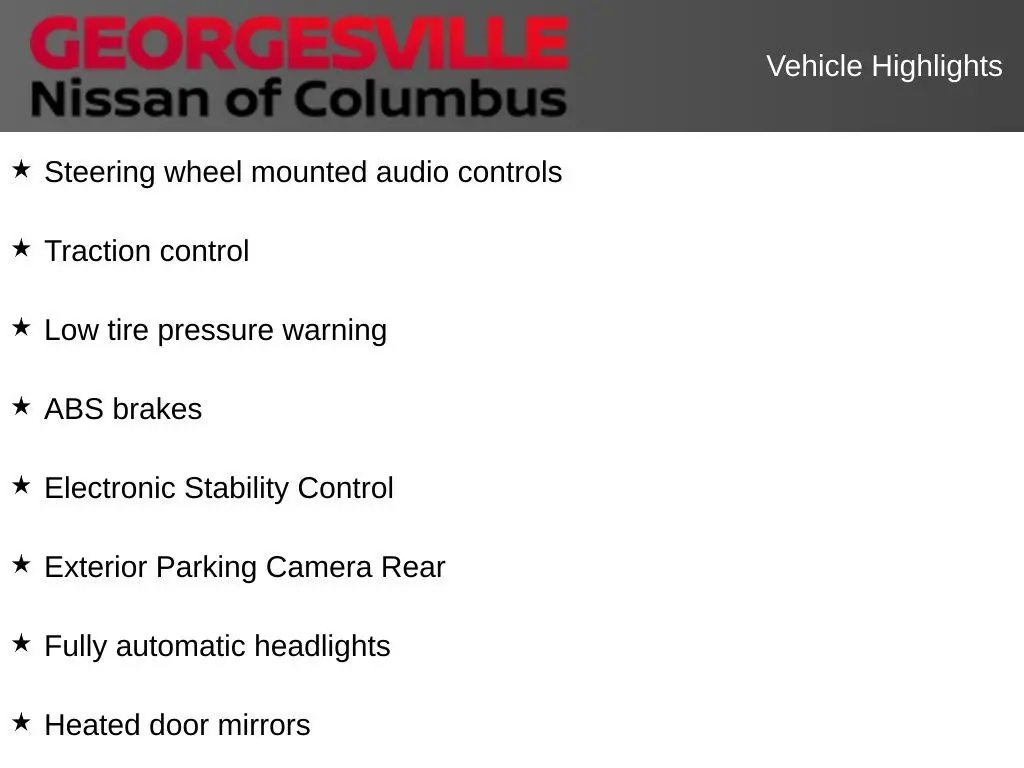 GEORGESVILLE
Nissan of Columbus

Vehicle Highlights

★ Steering wheel mounted audio controls

★ Traction control

★ Low tire pressure warning

★ ABS brakes

★ Electronic Stability Control

★ Exterior Parking Camera Rear

★ Fully automatic headlights

★ Heated door mirrors